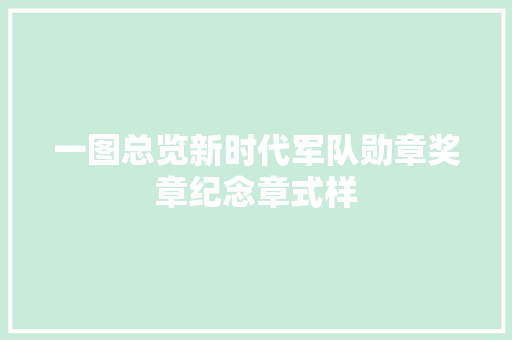 一图总览新时代军队勋章奖章纪念章式样